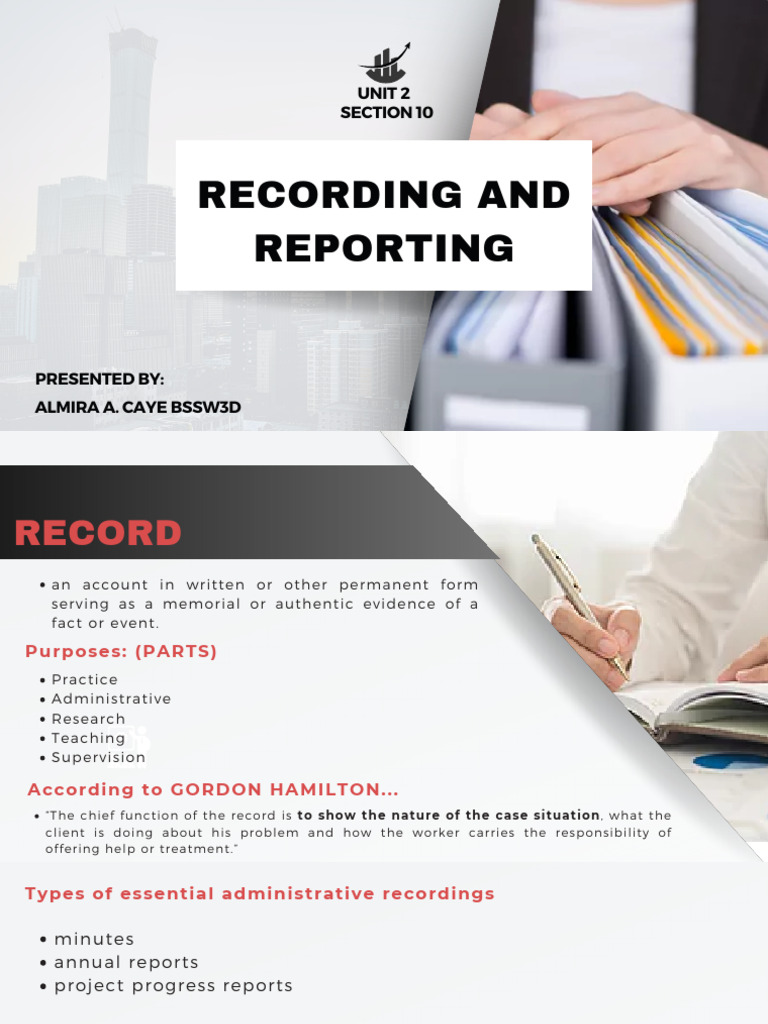 UNIT 2
SECTION 10

RECORDING AND REPORTING

PRESENTED BY:
ALMIRA A. CAYE BSSW3D

RECORD

• an account in written or other permanent form serving as a memorial or authentic evidence of a fact or event.

Purposes: (PARTS)

• Practice
• Administrative
• Research
• Teaching
• Supervision

According to GORDON HAMILTON...

• "The chief function of the record is to show the nature of the case situation, what the client is doing about his problem and how the worker carries the responsibility of offering help or treatment."

Types of essential administrative recordings

• minutes
• annual reports
• project progress reports